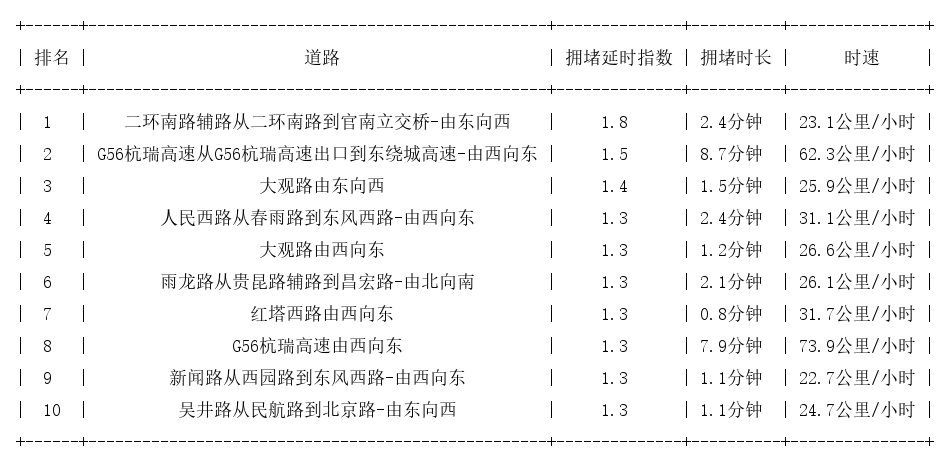 | 排名 | 道路 | 拥堵延时指数 | 拥堵时长 | 时速 |
|---|---|---|---|---|
| 1 | 二环南路辅路从二环南路到官南立交桥-由东向西 | 1.8 | 2.4分钟 | 23.1公里/小时 |
| 2 | G56杭瑞高速从G56杭瑞高速出口到东绕城高速-由西向东 | 1.5 | 8.7分钟 | 62.3公里/小时 |
| 3 | 大观路由东向西 | 1.4 | 1.5分钟 | 25.9公里/小时 |
| 4 | 人民西路从春雨路到东风西路-由西向东 | 1.3 | 2.4分钟 | 31.1公里/小时 |
| 5 | 大观路由西向东 | 1.3 | 1.2分钟 | 26.6公里/小时 |
| 6 | 雨龙路从贵昆路辅路到昌宏路-由北向南 | 1.3 | 2.1分钟 | 26.1公里/小时 |
| 7 | 红塔西路由西向东 | 1.3 | 0.8分钟 | 31.7公里/小时 |
| 8 | G56杭瑞高速由西向东 | 1.3 | 7.9分钟 | 73.9公里/小时 |
| 9 | 新闻路从西园路到东风西路-由西向东 | 1.3 | 1.1分钟 | 22.7公里/小时 |
| 10 | 吴井路从民航路到北京路-由东向西 | 1.3 | 1.1分钟 | 24.7公里/小时 |